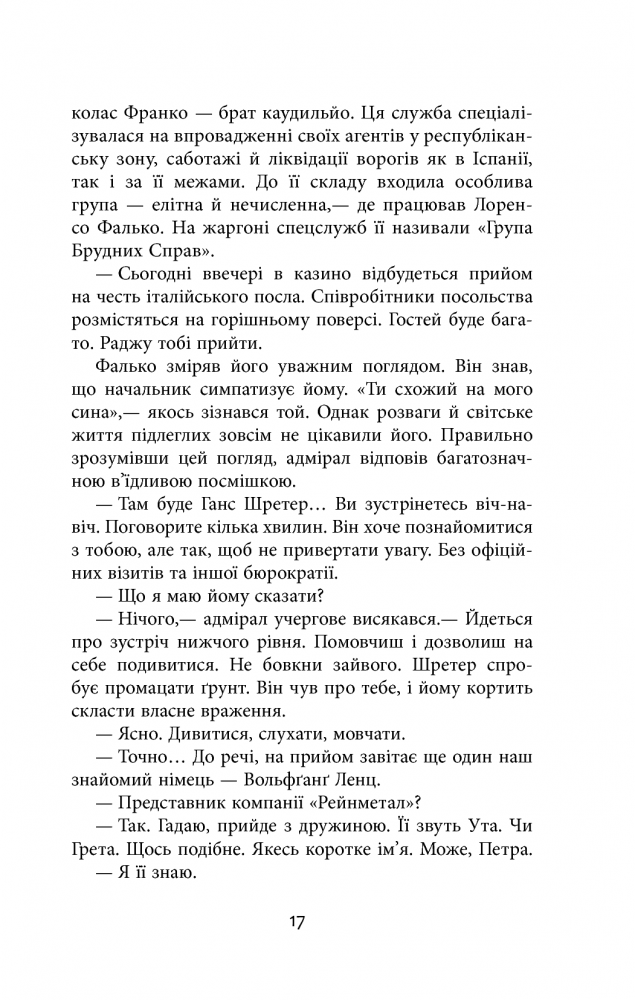 колас Франко — брат каудильйо. Ця служба спеціалізувалася на впровадженні своїх агентів у республіканську зону, саботажі й ліквідації ворогів як в Іспанії, так і за її межами. До її складу входила особлива група — елітна й нечисленна,— де працював Лоренсо Фалько. На жаргоні спецслужб її називали «Ґрупа Брудних Справ».

— Сьогодні ввечері в казино відбудеться прийом на честь італійського посла. Співробітники посольства розмістяться на горішньому поверсі. Гостей буде багато. Раджу тобі прийти.

Фалько зміряв його уважним поглядом. Він знав, що начальник симпатизує йому. «Ти схожий на мого сина»,— якось зізнався той. Однак розваги й світське життя підлеглих зовсім не цікавили його. Правильно зрозумівши цей погляд, адмірал відповів багатозначною в'їдливою посмішкою.

— Там буде Ганс Шретер… Ви зустрінетесь віч-на-віч. Поговорите кілька хвилин. Він хоче познайомитися з тобою, але так, щоб не привертати увагу. Без офіційних візитів та іншої бюрократії.

— Що я маю йому сказати?

— Нічого,— адмірал учергове висякався.— Йдеться про зустріч нижчого рівня. Помовчиш і дозволиш на себе подивитися. Не бовкни зайвого. Шретер спробує промацати ґрунт. Він чув про тебе, і йому кортить скласти власне враження.

— Ясно. Дивитися, слухати, мовчати.

— Точно… До речі, на прийом завітає ще один наш знайомий німець — Вольфґанґ Ленц.

— Представник компанії «Рейнметал»?

— Так. Гадаю, прийде з дружиною. Її звуть Ута. Чи Ґрета. Щось подібне. Якесь коротке ім'я. Може, Петра.

— Я її знаю.

17